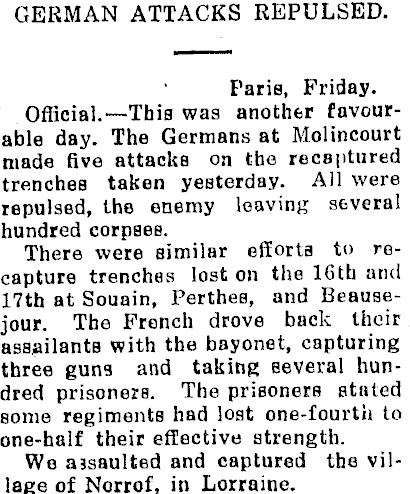 GERMAN ATTACKS REPULSED.

Paris, Friday.

Official.—This was another favourable day. The Germans at Molincourt made five attacks on the recaptured trenches taken yesterday. All were repulsed, the enemy leaving several hundred corpses.

There were similar efforts to recapture trenches lost on the 16th and 17th at Souain, Perthes, and Beausejour. The French drove back their assailants with the bayonet, capturing three guns and taking several hundred prisoners. The prisoners stated some regiments had lost one-fourth to one-half their effective strength.

We assaulted and captured the village of Norrof, in Lorraine.